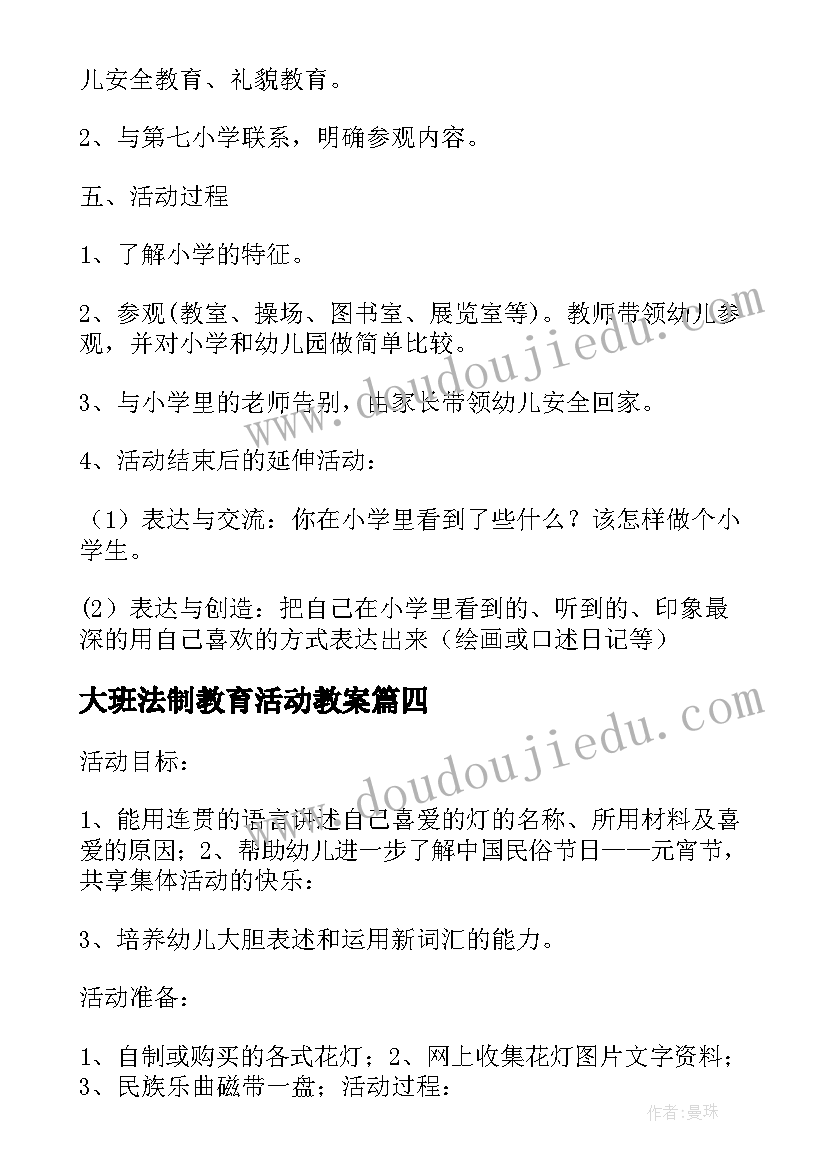 儿安全教育、礼貌教育。

2、与第七小学联系，明确参观内容。

五、活动过程

1、了解小学的特征。

2、参观(教室、操场、图书室、展览室等)。教师带领幼儿参观，并对小学和幼儿园做简单比较。

3、与小学里的老师告别，由家长带领幼儿安全回家。

4、活动结束后的延伸活动：

（1）表达与交流：你在小学里看到了些什么？该怎样做个小学生。

(2）表达与创造：把自己在小学里看到的、听到的、印象最深的用自己喜欢的方式表达出来（绘画或口述日记等）

大班法制教育活动教案篇四

活动目标：

1、能用连贯的语言讲述自己喜爱的灯的名称、所用材料及喜爱的原因；2、帮助幼儿进一步了解中国民俗节日——元宵节，共享集体活动的快乐：

3、培养幼儿大胆表述和运用新词汇的能力。

活动准备：

1、自制或购买的各式花灯；2、网上收集花灯图片文字资料；3、民族乐曲磁带一盘；活动过程：

www.doudoujiedu.com

www.doudoujiedu.com

作者：曼珠